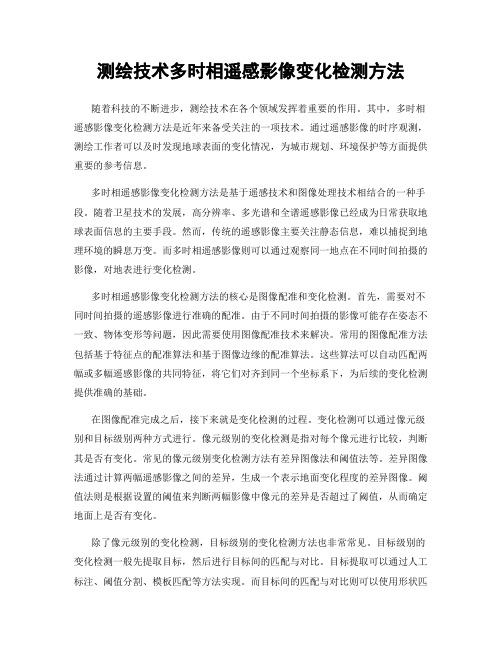 测绘技术多时相遥感影像变化检测方法

随着科技的不断进步，测绘技术在各个领域发挥着重要的作用。其中，多时相遥感影像变化检测方法是近年来备受关注的一项技术。通过遥感影像的时序观测，测绘工作者可以及时发现地球表面的变化情况，为城市规划、环境保护等方面提供重要的参考信息。

多时相遥感影像变化检测方法是基于遥感技术和图像处理技术相结合的一种手段。随着卫星技术的发展，高分辨率、多光谱和全谱遥感影像已经成为日常获取地球表面信息的主要手段。然而，传统的遥感影像主要关注静态信息，难以捕捉到地理环境的瞬息万变。而多时相遥感影像则可以通过观察同一地点在不同时间拍摄的影像，对地表进行变化检测。

多时相遥感影像变化检测方法的核心是图像配准和变化检测。首先，需要对不同时间拍摄的遥感影像进行准确的配准。由于不同时间拍摄的影像可能存在姿态不一致、物体变形等问题，因此需要使用图像配准技术来解决。常用的图像配准方法包括基于特征点的配准算法和基于图像边缘的配准算法。这些算法可以自动匹配两幅或多幅遥感影像的共同特征，将它们对齐到同一个坐标系下，为后续的变化检测提供准确的基础。

在图像配准完成之后，接下来就是变化检测的过程。变化检测可以通过像元级别和目标级别两种方式进行。像元级别的变化检测是指对每个像元进行比较，判断其是否有变化。常见的像元级别变化检测方法有差异图像法和阈值法等。差异图像法通过计算两幅遥感影像之间的差异，生成一个表示地面变化程度的差异图像。阈值法则是根据设置的阈值来判断两幅影像中像元的差异是否超过了阈值，从而确定地面上是否有变化。

除了像元级别的变化检测，目标级别的变化检测方法也非常常见。目标级别的变化检测一般先提取目标，然后进行目标间的匹配与对比。目标提取可以通过人工标注、阈值分割、模板匹配等方法实现。而目标间的匹配与对比则可以使用形状匹